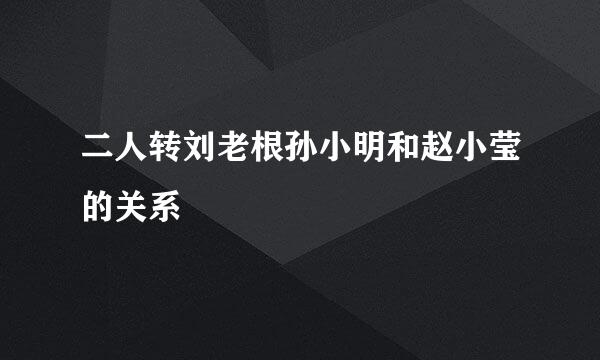 二人转刘老根孙小明和赵小莹的关系